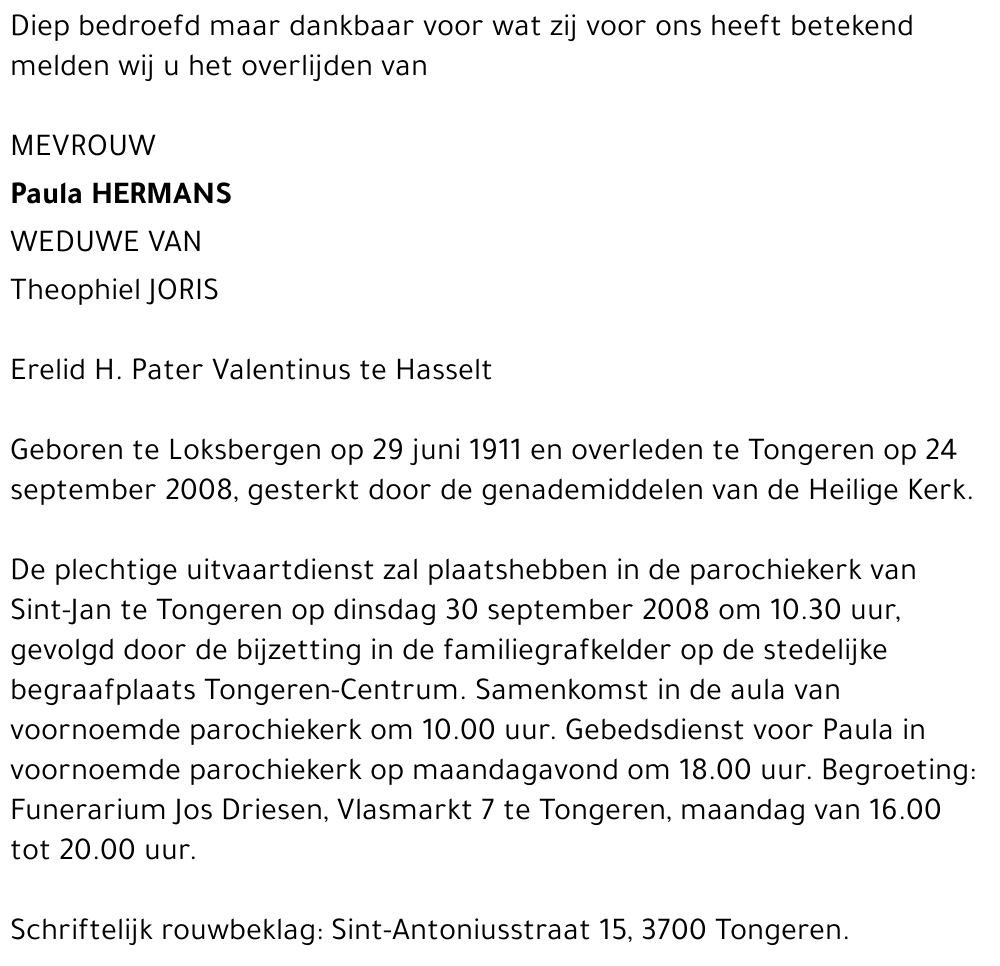 Diep bedroefd maar dankbaar voor wat zij voor ons heeft betekend melden wij u het overlijden van

MEVROUW

Paula HERMANS

WEDUWE VAN

Theophiel JORIS

Erelid H. Pater Valentinus te Hasselt

Geboren te Loksbergen op 29 juni 1911 en overleden te Tongeren op 24 september 2008, gesterkt door de genademiddelen van de Heilige Kerk.

De plechtige uitvaartdienst zal plaatshebben in de parochiekerk van Sint-Jan te Tongeren op dinsdag 30 september 2008 om 10.30 uur, gevolgd door de bijzetting in de familiegrafkelder op de stedelijke begraafplaats Tongeren-Centrum. Samenkomst in de aula van voornoemde parochiekerk om 10.00 uur. Gebedsdienst voor Paula in voornoemde parochiekerk op maandagavond om 18.00 uur. Begroeting: Funerarium Jos Driesen, Vlasmarkt 7 te Tongeren, maandag van 16.00 tot 20.00 uur.

Schriftelijk rouwbeklag: Sint-Antoniusstraat 15, 3700 Tongeren.